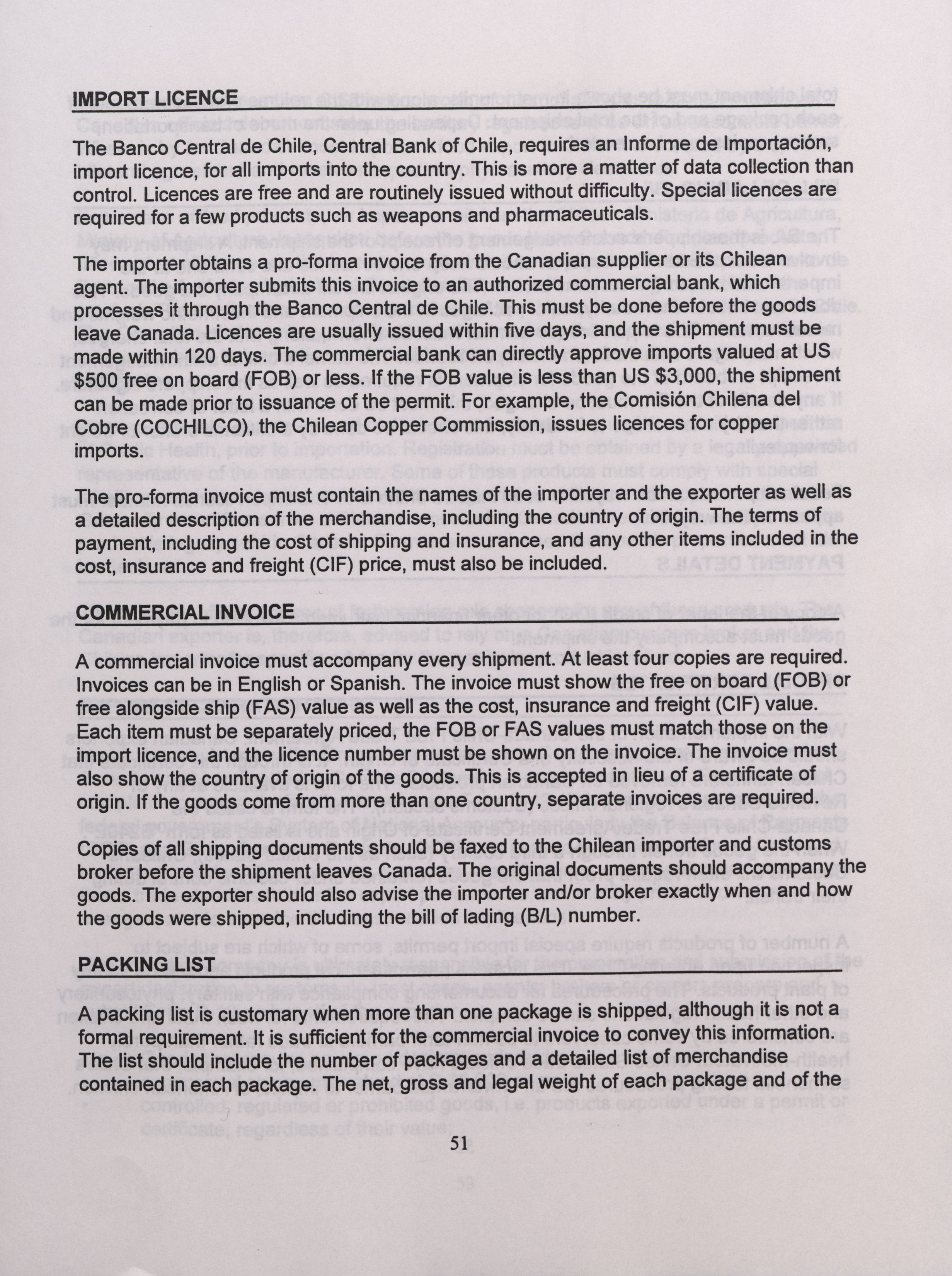 IMPORT LICENCE

The Banco Central de Chile, Central Bank of Chile, requires an Informe de Importación, import licence, for all imports into the country. This is more a matter of data collection than control. Licences are free and are routinely issued without difficulty. Special licences are required for a few products such as weapons and pharmaceuticals.

The importer obtains a pro-forma invoice from the Canadian supplier or its Chilean agent. The importer submits this invoice to an authorized commercial bank, which processes it through the Banco Central de Chile. This must be done before the goods leave Canada. Licences are usually issued within five days, and the shipment must be made within 120 days. The commercial bank can directly approve imports valued at US $500 free on board (FOB) or less. If the FOB value is less than US $3,000, the shipment can be made prior to issuance of the permit. For example, the Comisión Chilena del Cobre (COCHILCO), the Chilean Copper Commission, issues licences for copper imports.

The pro-forma invoice must contain the names of the importer and the exporter as well as a detailed description of the merchandise, including the country of origin. The terms of payment, including the cost of shipping and insurance, and any other items included in the cost, insurance and freight (CIF) price, must also be included.

COMMERCIAL INVOICE

A commercial invoice must accompany every shipment. At least four copies are required. Invoices can be in English or Spanish. The invoice must show the free on board (FOB) or free alongside ship (FAS) value as well as the cost, insurance and freight (CIF) value. Each item must be separately priced, the FOB or FAS values must match those on the import licence, and the licence number must be shown on the invoice. The invoice must also show the country of origin of the goods. This is accepted in lieu of a certificate of origin. If the goods come from more than one country, separate invoices are required.

Copies of all shipping documents should be faxed to the Chilean importer and customs broker before the shipment leaves Canada. The original documents should accompany the goods. The exporter should also advise the importer and/or broker exactly when and how the goods were shipped, including the bill of lading (B/L) number.

PACKING LIST

A packing list is customary when more than one package is shipped, although it is not a formal requirement. It is sufficient for the commercial invoice to convey this information. The list should include the number of packages and a detailed list of merchandise contained in each package. The net, gross and legal weight of each package and of the

51